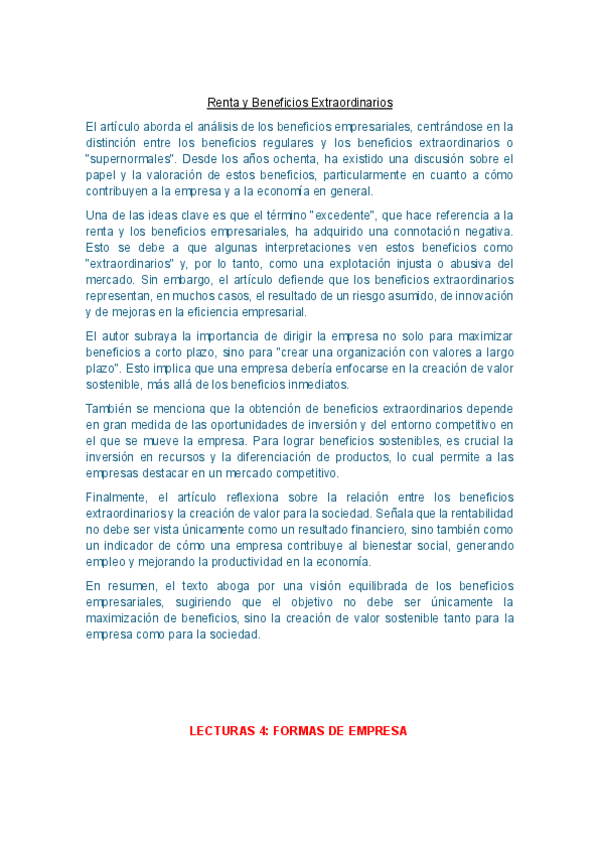 Renta y Beneficios Extraordinarios

El artículo aborda el análisis de los beneficios empresariales, centrándose en la distinción entre los beneficios regulares y los beneficios extraordinarios o "supernormales". Desde los años ochenta, ha existido una discusión sobre el papel y la valoración de estos beneficios, particularmente en cuanto a cómo contribuyen a la empresa y a la economía en general.

Una de las ideas clave es que el término "excedente", que hace referencia a la renta y los beneficios empresariales, ha adquirido una connotación negativa. Esto se debe a que algunas interpretaciones ven estos beneficios como "extraordinarios" y, por lo tanto, como una explotación injusta o abusiva del mercado. Sin embargo, el artículo defiende que los beneficios extraordinarios representan, en muchos casos, el resultado de un riesgo asumido, de innovación y de mejoras en la eficiencia empresarial.

El autor subraya la importancia de dirigir la empresa no solo para maximizar beneficios a corto plazo, sino para "crear una organización con valores a largo plazo". Esto implica que una empresa debería enfocarse en la creación de valor sostenible, más allá de los beneficios inmediatos.

También se menciona que la obtención de beneficios extraordinarios depende en gran medida de las oportunidades de inversión y del entorno competitivo en el que se mueve la empresa. Para lograr beneficios sostenibles, es crucial la inversión en recursos y la diferenciación de productos, lo cual permite a las empresas destacar en un mercado competitivo.

Finalmente, el artículo reflexiona sobre la relación entre los beneficios extraordinariosy la creación de valor para la sociedad. Señala que la rentabilidad no debe ser vista únicamente como un resultado financiero, sino también como un indicador de cómo una empresa contribuye al bienestar social, generando empleo y mejorando la productividad en la economía.

En resumen, el texto aboga por una visión equilibrada de los beneficios empresariales, sugiriendo que el objetivo no debe ser únicamente la maximización de beneficios, sino la creación de valor sostenible tanto para la empresa como para la sociedad.

LECTURAS 4: FORMAS DE EMPRESA